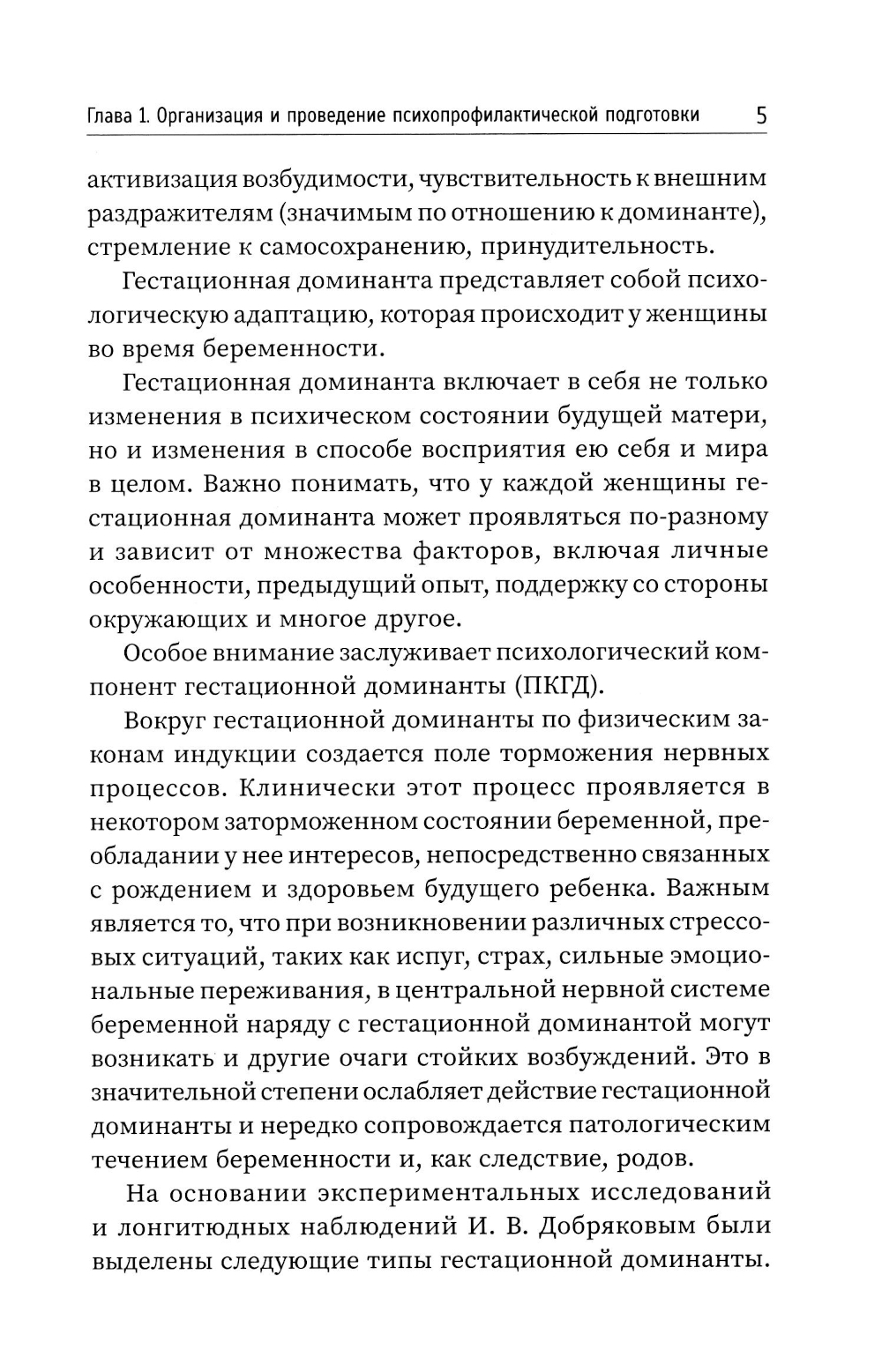 Глава 1. Организация и проведение психопрофилактической подготовки 5

активизация возбудимости, чувствительность к внешним раздражителям (значимым по отношению к доминанте), стремление к самосохранению, принудительность.

Гестационная доминанта представляет собой психологическую адаптацию, которая происходит у женщины во время беременности.

Гестационная доминанта включает в себя не только изменения в психическом состоянии будущей матери, но и изменения в способе восприятия ею себя и мира в целом. Важно понимать, что у каждой женщины гестационная доминанта может проявляться по-разному и зависит от множества факторов, включая личные особенности, предыдущий опыт, поддержку со стороны окружающих и многое другое.

Особое внимание заслуживает психологический компонент гестационной доминанты (ПКГД).

Вокруг гестационной доминанты по физическим законам индукции создается поле торможения нервных процессов. Клинически этот процесс проявляется в некотором заторможенном состоянии беременной, преобладании у нее интересов, непосредственно связанных с рождением и здоровьем будущего ребенка. Важным является то, что при возникновении различных стрессовых ситуаций, таких как испуг, страх, сильные эмоциональные переживания, в центральной нервной системе беременной наряду с гестационной доминантой могут возникать и другие очаги стойких возбуждений. Это в значительной степени ослабляет действие гестационной доминанты и нередко сопровождается патологическим течением беременности и, как следствие, родов.

На основании экспериментальных исследований и лонгитюдных наблюдений И. В. Добряковым были выделены следующие типы гестационной доминанты.